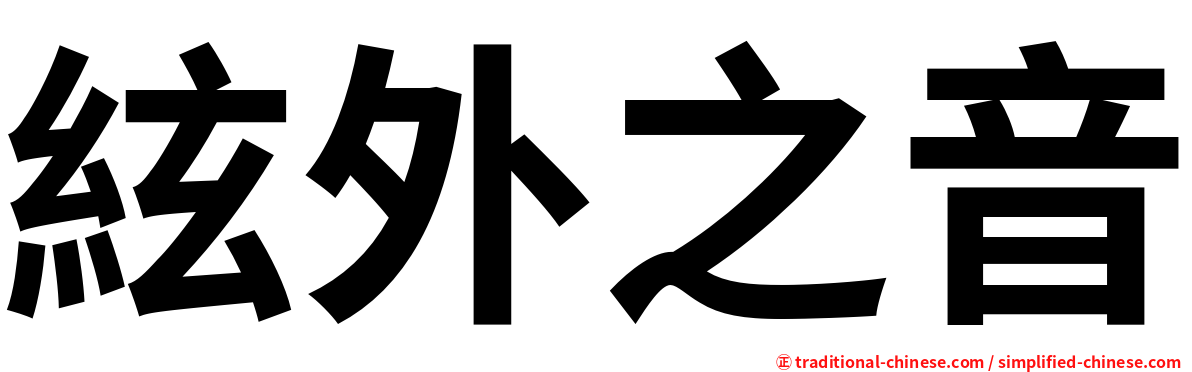 絃外之音

㊣ traditional-chinese.com / simplified-chinese.com